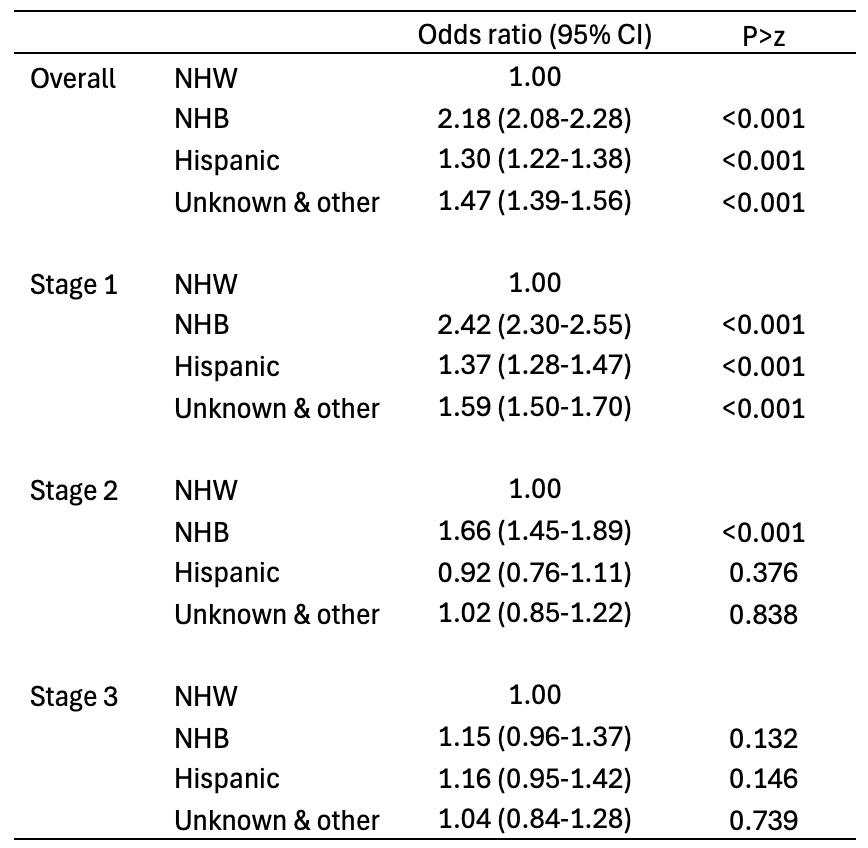 |  |  | Odds ratio (95% CI) | P>z |
|---|---|---|---|
| Overall | NHW | 1.00 |  |
|  | NHB | 2.18 (2.08-2.28) | <0.001 |
|  | Hispanic | 1.30 (1.22-1.38) | <0.001 |
|  | Unknown & other | 1.47 (1.39-1.56) | <0.001 |
| Stage 1 | NHW | 1.00 |  |
|  | NHB | 2.42 (2.30-2.55) | <0.001 |
|  | Hispanic | 1.37 (1.28-1.47) | <0.001 |
|  | Unknown & other | 1.59 (1.50-1.70) | <0.001 |
| Stage 2 | NHW | 1.00 |  |
|  | NHB | 1.66 (1.45-1.89) | <0.001 |
|  | Hispanic | 0.92 (0.76-1.11) | 0.376 |
|  | Unknown & other | 1.02 (0.85-1.22) | 0.838 |
| Stage 3 | NHW | 1.00 |  |
|  | NHB | 1.15 (0.96-1.37) | 0.132 |
|  | Hispanic | 1.16 (0.95-1.42) | 0.146 |
|  | Unknown & other | 1.04 (0.84-1.28) | 0.739 |